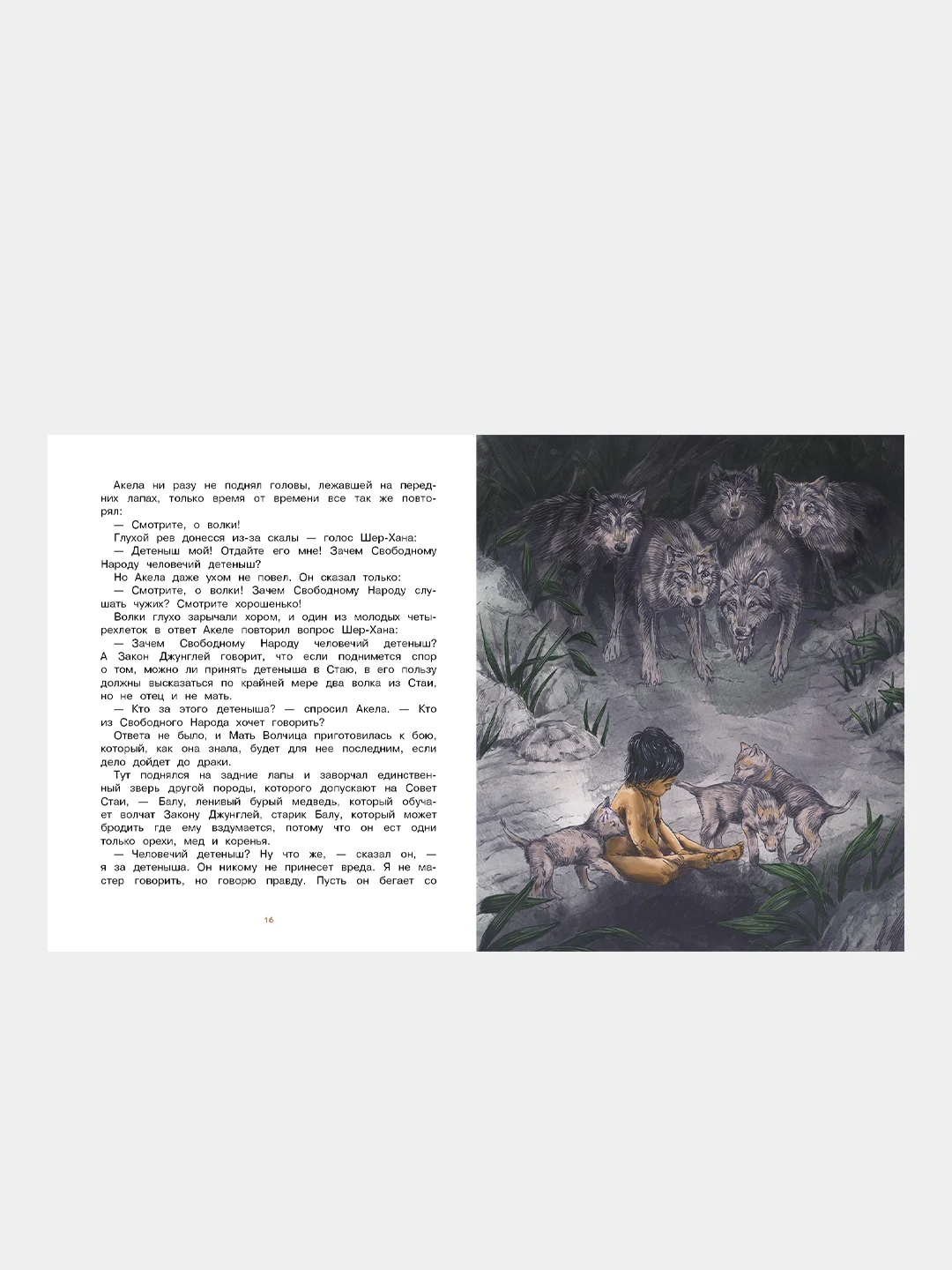 Акела ни разу не поднял головы, лежавшей на передних лапах, только время от времени все так же повторял:

— Смотрите, о волки!

Глухой рев донесся из-за скалы — голос Шер-Хана:

— Детеныш мой! Отдайте его мне! Зачем Свободному Народу человечий детеныш?

Но Акела даже ухом не повел. Он сказал только:

— Смотрите, о волки! Зачем Свободному Народу слушать чужих? Смотрите хорошенько!

Волки глухо зарычали хором, и один из молодых четырехлеток в ответ Акеле повторил вопрос Шер-Хана:

— Зачем Свободному Народу человечий детеныш? А Закон Джунглей говорит, что если поднимется спор о том, можно ли принять детеныша в Стаю, в его пользу должны высказаться по крайней мере два волка из Стаи, но не отец и не мать.

— Кто за этого детеныша? — спросил Акела. — Кто из Свободного Народа хочет говорить?

Ответа не было, и Мать Волчица приготовилась к бою, который, как она знала, будет для нее последним, если дело дойдет до драки.

Тут поднялся на задние лапы и заворчал единственный зверь другой породы, которого допускают на Совет Стаи, — Балу, ленивый бурый медведь, который обучает волчат Закону Джунглей, старик Балу, который может бродить где ему вздумается, потому что он ест одни только орехи, мед и коренья.

— Человечий детеныш? Ну что же, — сказал он, — я за детеныша. Он никому не принесет вреда. Я не мастер говорить, но говорю правду. Пусть он бегает со

16